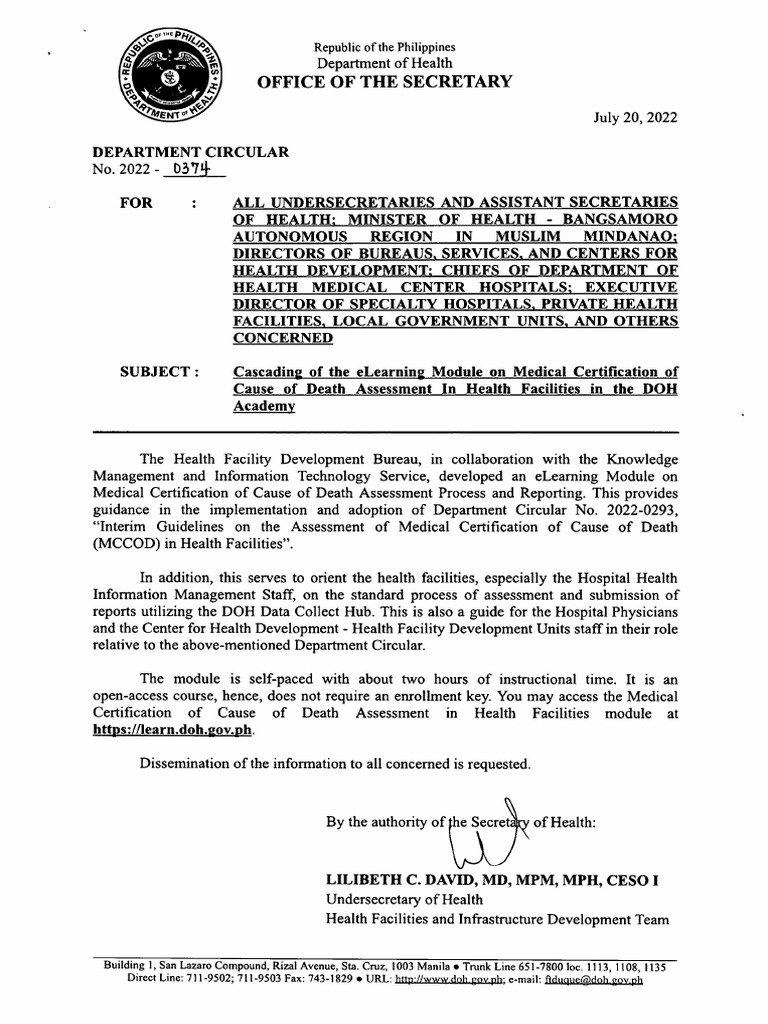 REPUBLIC OF THE PHILIPPINES
DEPARTMENT OF HEALTH

Republic of the Philippines
Department of Health
OFFICE OF THE SECRETARY

July 20, 2022

DEPARTMENT CIRCULAR
No. 2022 - 0374

FOR : ALL UNDERSECRETARIES AND ASSISTANT SECRETARIES OF HEALTH; MINISTER OF HEALTH - BANGSAMORO AUTONOMOUS REGION IN MUSLIM MINDANAO; DIRECTORS OF BUREAUS, SERVICES, AND CENTERS FOR HEALTH DEVELOPMENT; CHIEFS OF DEPARTMENT OF HEALTH MEDICAL CENTER HOSPITALS; EXECUTIVE DIRECTOR OF SPECIALTY HOSPITALS, PRIVATE HEALTH FACILITIES, LOCAL GOVERNMENT UNITS, AND OTHERS CONCERNED

SUBJECT : Cascading of the eLearning Module on Medical Certification of Cause of Death Assessment In Health Facilities in the DOH Academy

The Health Facility Development Bureau, in collaboration with the Knowledge Management and Information Technology Service, developed an eLearning Module on Medical Certification of Cause of Death Assessment Process and Reporting. This provides guidance in the implementation and adoption of Department Circular No. 2022-0293, "Interim Guidelines on the Assessment of Medical Certification of Cause of Death (MCCOD) in Health Facilities".

In addition, this serves to orient the health facilities, especially the Hospital Health Information Management Staff, on the standard process of assessment and submission of reports utilizing the DOH Data Collect Hub. This is also a guide for the Hospital Physicians and the Center for Health Development - Health Facility Development Units staff in their role relative to the above-mentioned Department Circular.

The module is self-paced with about two hours of instructional time. It is an open-access course, hence, does not require an enrollment key. You may access the Medical Certification of Cause of Death Assessment in Health Facilities module at https://learn.doh.gov.ph.

Dissemination of the information to all concerned is requested.

By the authority of the Secretary of Health:

LILIBETH C. DAVID, MD, MPM, MPH, CESO I
Undersecretary of Health
Health Facilities and Infrastructure Development Team

Building 1, San Lazaro Compound, Rizal Avenue, Sta. Cruz, 1003 Manila • Trunk Line 651-7800 loc. 1113, 1108, 1135
Direct Line: 711-9502; 711-9503 Fax: 743-1829 • URL: http://www.doh.gov.ph; e-mail: ftduque@doh.gov.ph